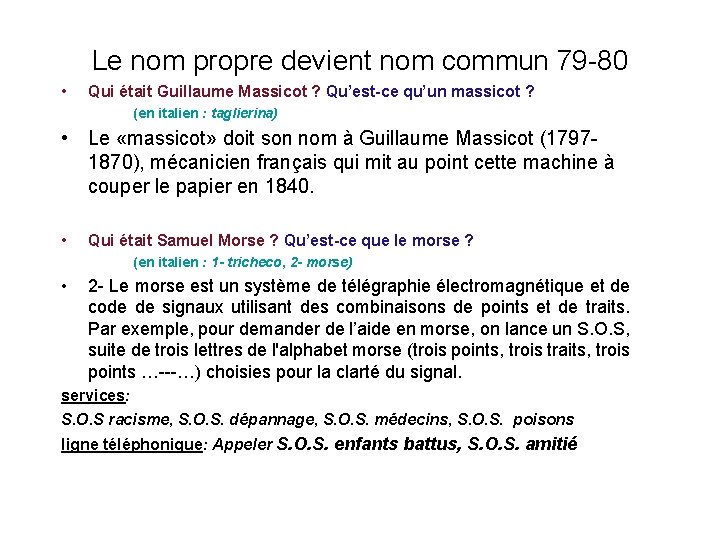 Le nom propre devient nom commun 79-80

• Qui était Guillaume Massicot ? Qu'est-ce qu'un massicot ?
(en italien : taglierina)

• Le «massicot» doit son nom à Guillaume Massicot (1797-1870), mécanicien français qui mit au point cette machine à couper le papier en 1840.

• Qui était Samuel Morse ? Qu'est-ce que le morse ?
(en italien : 1- tricheco, 2- morse)

• 2- Le morse est un système de télégraphie électromagnétique et de code de signaux utilisant des combinaisons de points et de traits. Par exemple, pour demander de l'aide en morse, on lance un S.O.S, suite de trois lettres de l'alphabet morse (trois points, trois traits, trois points …---…) choisies pour la clarté du signal.

services:
S.O.S racisme, S.O.S. dépannage, S.O.S. médecins, S.O.S. poisons
ligne téléphonique: Appeler S.O.S. enfants battus, S.O.S. amitié